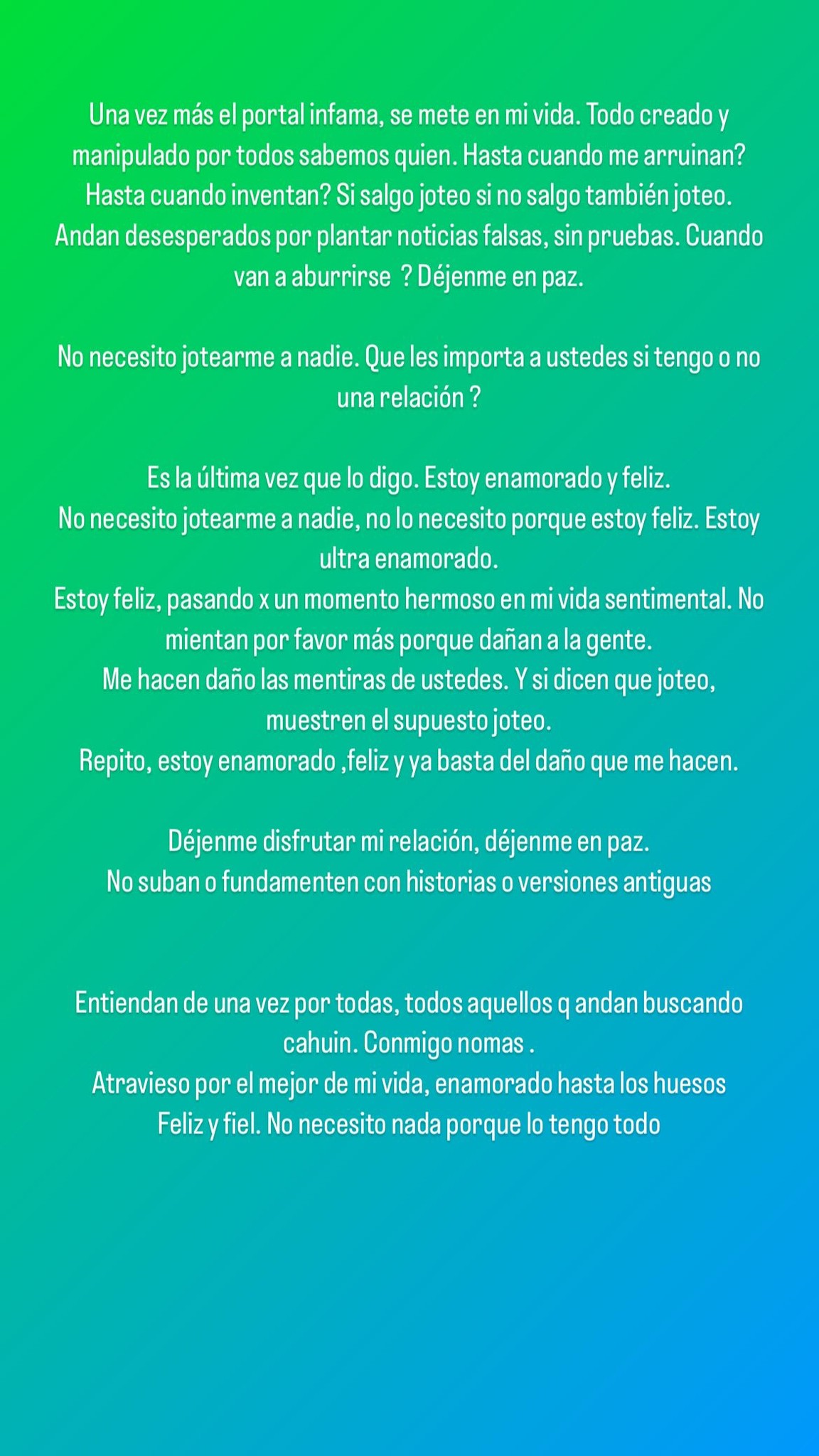 Una vez más el portal infama, se mete en mi vida. Todo creado y manipulado por todos sabemos quien. Hasta cuando me arruinan? Hasta cuando inventan? Si salgo joteo si no salgo también joteo. Andan desesperados por plantar noticias falsas, sin pruebas. Cuando van a aburrirse ? Déjenme en paz.

No necesito jotearme a nadie. Que les importa a ustedes si tengo o no una relación ?

Es la última vez que lo digo. Estoy enamorado y feliz.
No necesito jotearme a nadie, no lo necesito porque estoy feliz. Estoy ultra enamorado.
Estoy feliz, pasando x un momento hermoso en mi vida sentimental. No mientan por favor más porque dañan a la gente.
Me hacen daño las mentiras de ustedes. Y si dicen que joteo, muestren el supuesto joteo.
Repito, estoy enamorado ,feliz y ya basta del daño que me hacen.

Déjenme disfrutar mi relación, déjenme en paz.
No suban o fundamenten con historias o versiones antiguas

Entiendan de una vez por todas, todos aquellos q andan buscando cahuin. Conmigo nomas .
Atravieso por el mejor de mi vida, enamorado hasta los huesos
Feliz y fiel. No necesito nada porque lo tengo todo